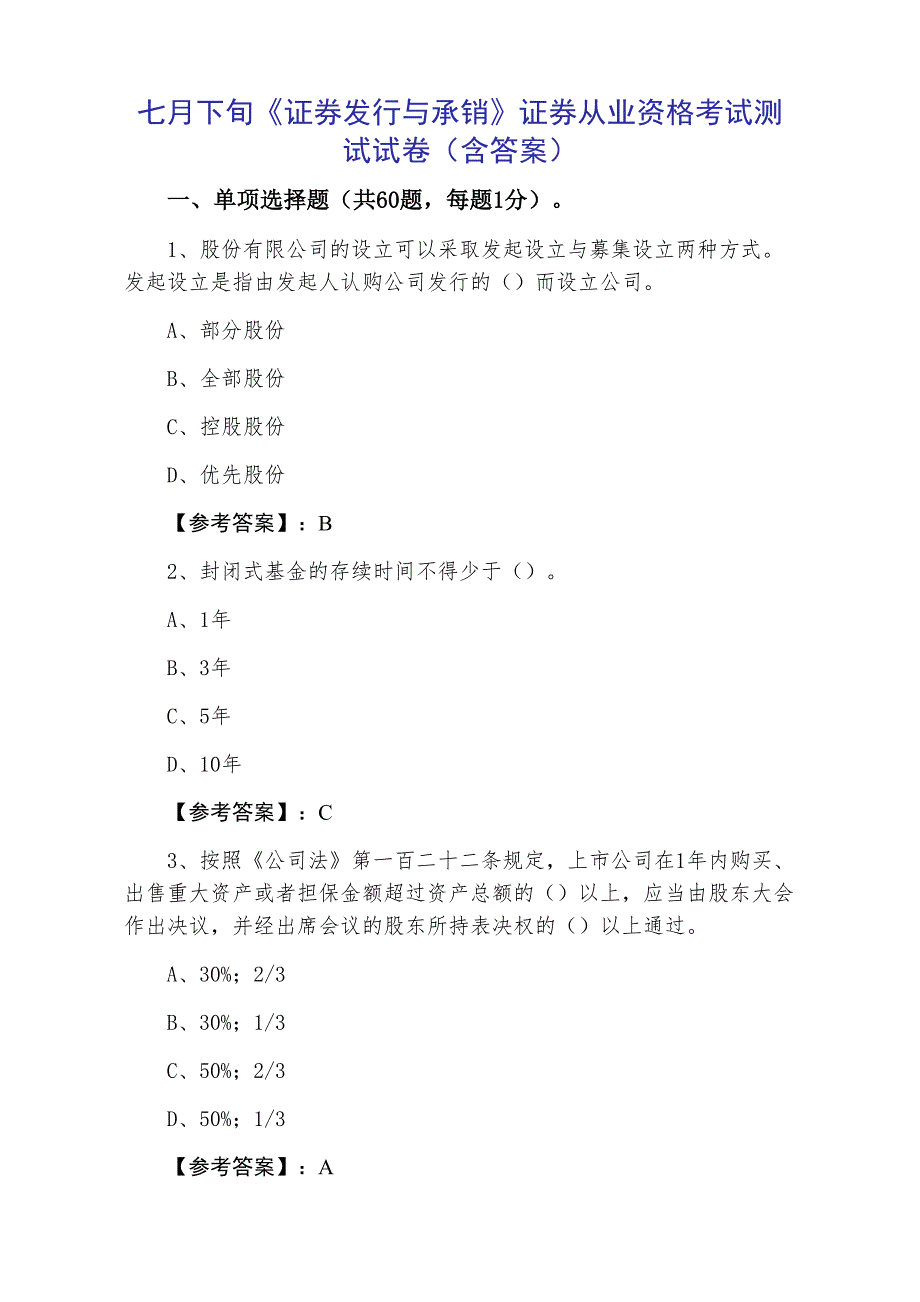 七月下旬《证券发行与承销》证券从业资格考试测试试卷（含答案）

一、单项选择题（共60题，每题1分）。

1、股份有限公司的设立可以采取发起设立与募集设立两种方式。发起设立是指由发起人认购公司发行的（）而设立公司。

A、部分股份

B、全部股份

C、控股股份

D、优先股份

【参考答案】：B

2、封闭式基金的存续时间不得少于（）。

A、1年

B、3年

C、5年

D、10年

【参考答案】：C

3、按照《公司法》第一百二十二条规定，上市公司在1年内购买、出售重大资产或者担保金额超过资产总额的（）以上，应当由股东大会作出决议，并经出席会议的股东所持表决权的（）以上通过。

A、30%；2/3

B、30%；1/3

C、50%；2/3

D、50%；1/3

【参考答案】：A